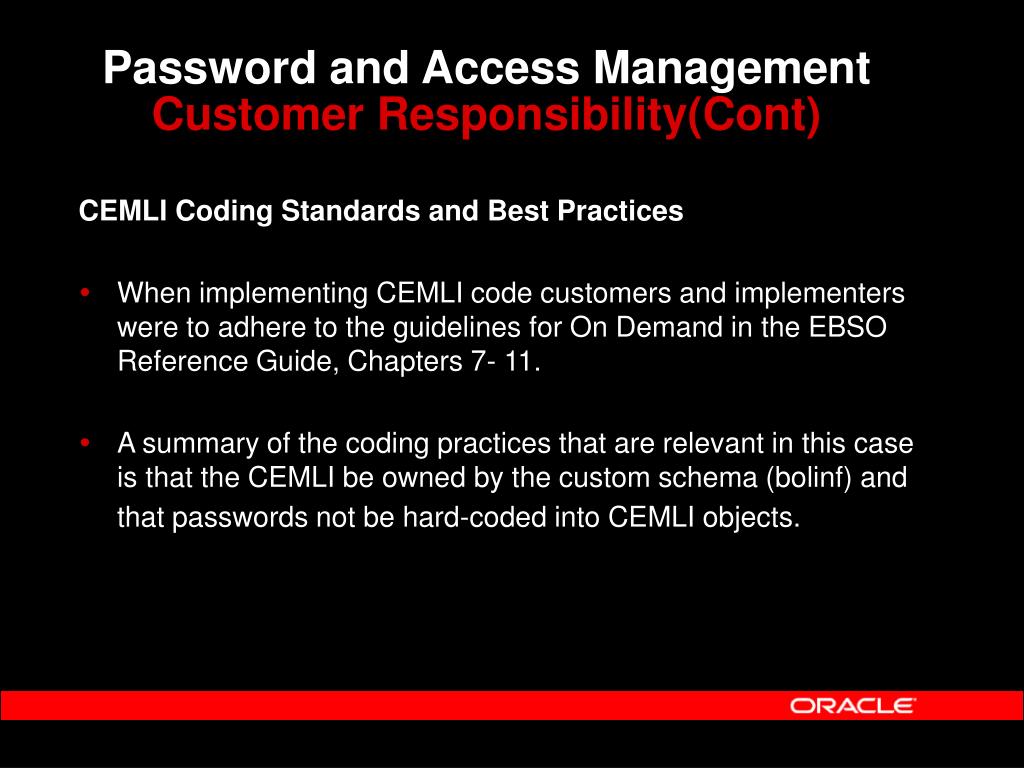 Password and Access Management
Customer Responsibility(Cont)

CEMLI Coding Standards and Best Practices

• When implementing CEMLI code customers and implementers were to adhere to the guidelines for On Demand in the EBSO Reference Guide, Chapters 7- 11.

• A summary of the coding practices that are relevant in this case is that the CEMLI be owned by the custom schema (bolinf) and that passwords not be hard-coded into CEMLI objects.

ORACLE